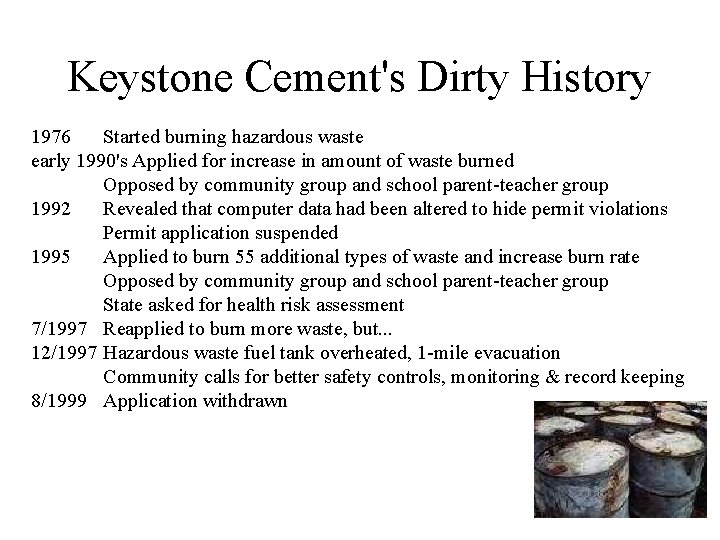 Keystone Cement's Dirty History

1976 Started burning hazardous waste
early 1990's Applied for increase in amount of waste burned
Opposed by community group and school parent-teacher group
1992 Revealed that computer data had been altered to hide permit violations
Permit application suspended
1995 Applied to burn 55 additional types of waste and increase burn rate
Opposed by community group and school parent-teacher group
State asked for health risk assessment
7/1997 Reapplied to burn more waste, but...
12/1997 Hazardous waste fuel tank overheated, 1-mile evacuation
Community calls for better safety controls, monitoring & record keeping
8/1999 Application withdrawn